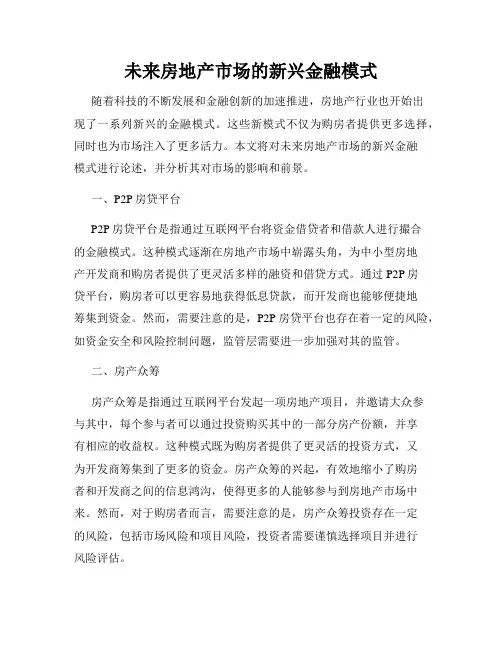 未来房地产市场的新兴金融模式

随着科技的不断发展和金融创新的加速推进，房地产行业也开始出现了一系列新兴的金融模式。这些新模式不仅为购房者提供更多选择，同时也为市场注入了更多活力。本文将对未来房地产市场的新兴金融模式进行论述，并分析其对市场的影响和前景。

一、P2P 房贷平台

P2P 房贷平台是指通过互联网平台将资金借贷者和借款人进行撮合的金融模式。这种模式逐渐在房地产市场中崭露头角，为中小型房地产开发商和购房者提供了更灵活多样的融资和借贷方式。通过 P2P 房贷平台，购房者可以更容易地获得低息贷款，而开发商也能够便捷地筹集到资金。然而，需要注意的是，P2P 房贷平台也存在着一定的风险，如资金安全和风险控制问题，监管层需要进一步加强对其的监管。

二、房产众筹

房产众筹是指通过互联网平台发起一项房地产项目，并邀请大众参与其中，每个参与者可以通过投资购买其中的一部分房产份额，并享有相应的收益权。这种模式既为购房者提供了更灵活的投资方式，又为开发商筹集到了更多的资金。房产众筹的兴起，有效地缩小了购房者和开发商之间的信息鸿沟，使得更多的人能够参与到房地产市场中来。然而，对于购房者而言，需要注意的是，房产众筹投资存在一定的风险，包括市场风险和项目风险，投资者需要谨慎选择项目并进行风险评估。